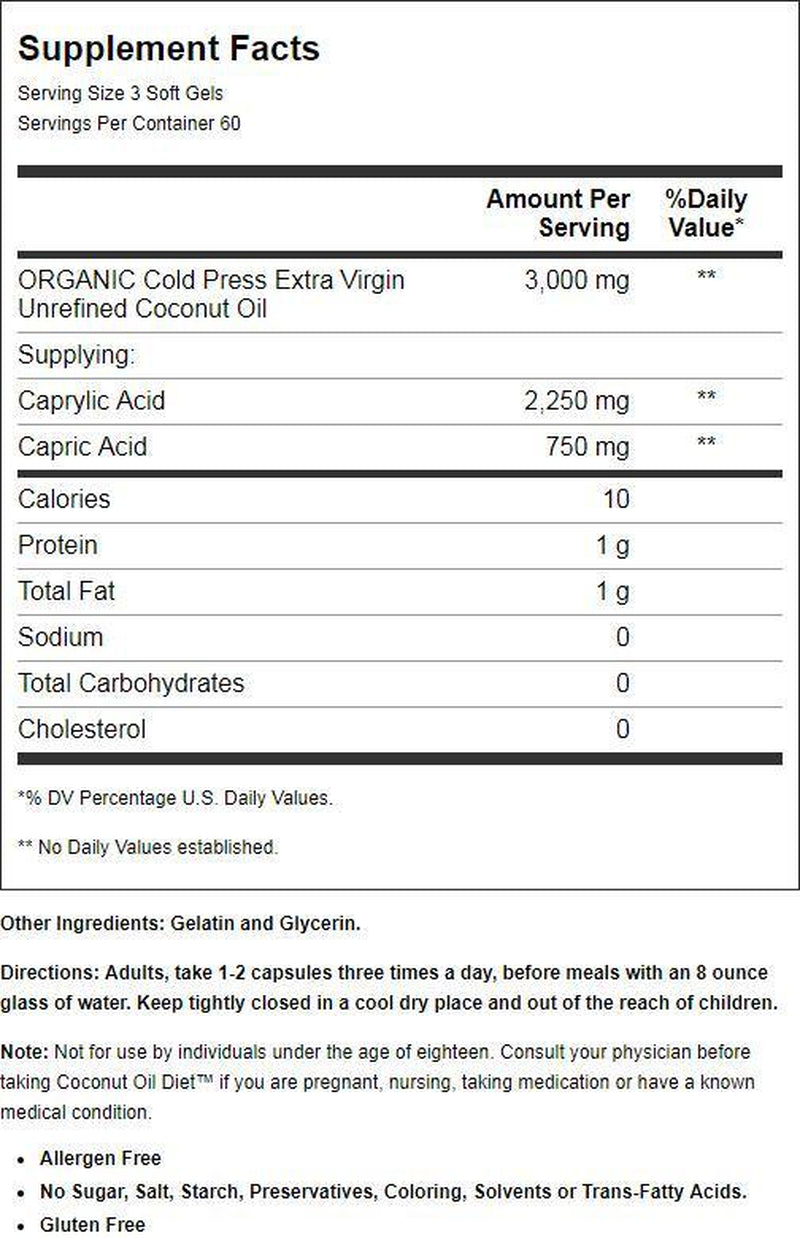 Supplement Facts

Serving Size 3 Soft Gels
Servings Per Container 60

| | Amount Per Serving | %Daily Value* |
|---|---|---|
| ORGANIC Cold Press Extra Virgin Unrefined Coconut Oil | 3,000 mg | ** |
| Supplying: | | |
| Caprylic Acid | 2,250 mg | ** |
| Capric Acid | 750 mg | ** |
| Calories | 10 | |
| Protein | 1 g | |
| Total Fat | 1 g | |
| Sodium | 0 | |
| Total Carbohydrates | 0 | |
| Cholesterol | 0 | |

*% DV Percentage U.S. Daily Values.

** No Daily Values established.

Other Ingredients: Gelatin and Glycerin.

Directions: Adults, take 1-2 capsules three times a day, before meals with an 8 ounce glass of water. Keep tightly closed in a cool dry place and out of the reach of children.

Note: Not for use by individuals under the age of eighteen. Consult your physician before taking Coconut Oil Diet™ if you are pregnant, nursing, taking medication or have a known medical condition.

• Allergen Free
• No Sugar, Salt, Starch, Preservatives, Coloring, Solvents or Trans-Fatty Acids.
• Gluten Free